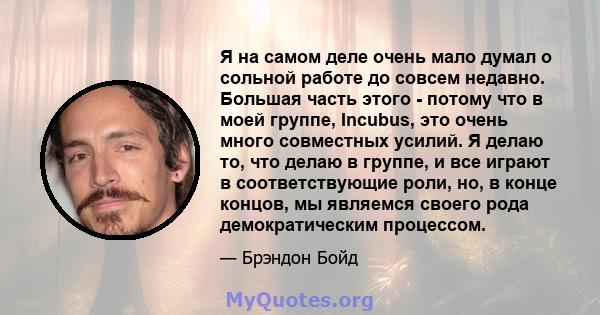 Я на самом деле очень мало думал о сольной работе до совсем недавно. Большая часть этого - потому что в моей группе, Incubus, это очень много совместных усилий. Я делаю то, что делаю в группе, и все играют в соответствующие роли, но, в конце концов, мы являемся своего рода демократическим процессом.

— Брэндон Бойд

MyQuotes.org